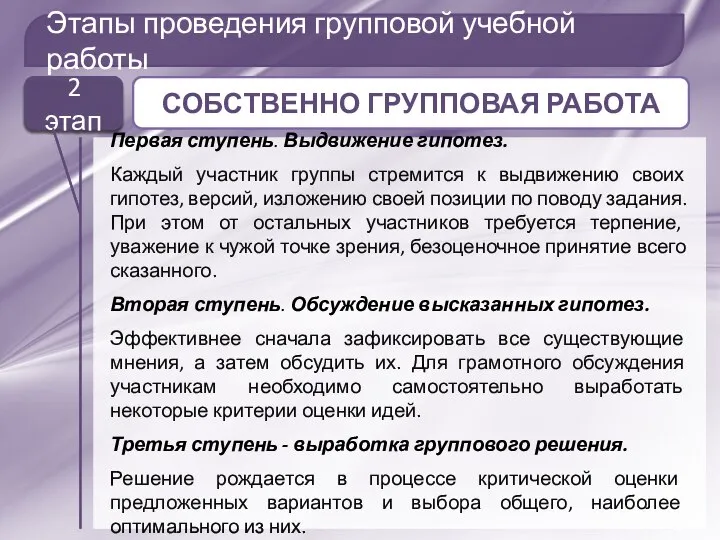 Этапы проведения групповой учебной работы

2 этап

СОБСТВЕННО ГРУППОВАЯ РАБОТА

Первая ступень. Выдвижение гипотез.

Каждый участник группы стремится к выдвижению своих гипотез, версий, изложению своей позиции по поводу задания. При этом от остальных участников требуется терпение, уважение к чужой точке зрения, безоценочное принятие всего сказанного.

Вторая ступень. Обсуждение высказанных гипотез.

Эффективнее сначала зафиксировать все существующие мнения, а затем обсудить их. Для грамотного обсуждения участникам необходимо самостоятельно выработать некоторые критерии оценки идей.

Третья ступень - выработка группового решения.

Решение рождается в процессе критической оценки предложенных вариантов и выбора общего, наиболее оптимального из них.